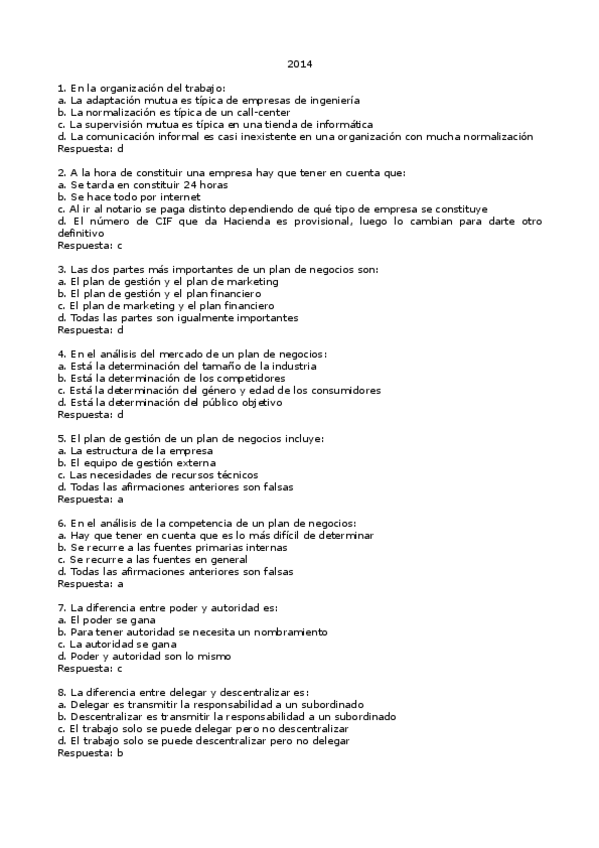 2014

1. En la organización del trabajo:
a. La adaptación mutua es típica de empresas de ingeniería
b. La normalización es típica de un call-center
c. La supervisión mutua es típica en una tienda de informática
d. La comunicación informal es casi inexistente en una organización con mucha normalización
Respuesta: d

2. A la hora de constituir una empresa hay que tener en cuenta que:
a. Se tarda en constituir 24 horas
b. Se hace todo por internet
c. Al ir al notario se paga distinto dependiendo de qué tipo de empresa se constituye
d. El número de CIF que da Hacienda es provisional, luego lo cambian para darte otro definitivo
Respuesta: c

3. Las dos partes más importantes de un plan de negocios son:
a. El plan de gestión y el plan de marketing
b. El plan de gestión y el plan financiero
c. El plan de marketing y el plan financiero
d. Todas las partes son igualmente importantes
Respuesta: d

4. En el análisis del mercado de un plan de negocios:
a. Está la determinación del tamaño de la industria
b. Está la determinación de los competidores
c. Está la determinación del género y edad de los consumidores
d. Está la determinación del público objetivo
Respuesta: d

5. El plan de gestión de un plan de negocios incluye:
a. La estructura de la empresa
b. El equipo de gestión externa
c. Las necesidades de recursos técnicos
d. Todas las afirmaciones anteriores son falsas
Respuesta: a

6. En el análisis de la competencia de un plan de negocios:
a. Hay que tener en cuenta que es lo más difícil de determinar
b. Se recurre a las fuentes primarias internas
c. Se recurre a las fuentes en general
d. Todas las afirmaciones anteriores son falsas
Respuesta: a

7. La diferencia entre poder y autoridad es:
a. El poder se gana
b. Para tener autoridad se necesita un nombramiento
c. La autoridad se gana
d. Poder y autoridad son lo mismo
Respuesta: c

8. La diferencia entre delegar y descentralizar es:
a. Delegar es transmitir la responsabilidad a un subordinado
b. Descentralizar es transmitir la responsabilidad a un subordinado
c. El trabajo solo se puede delegar pero no descentralizar
d. El trabajo solo se puede descentralizar pero no delegar
Respuesta: b